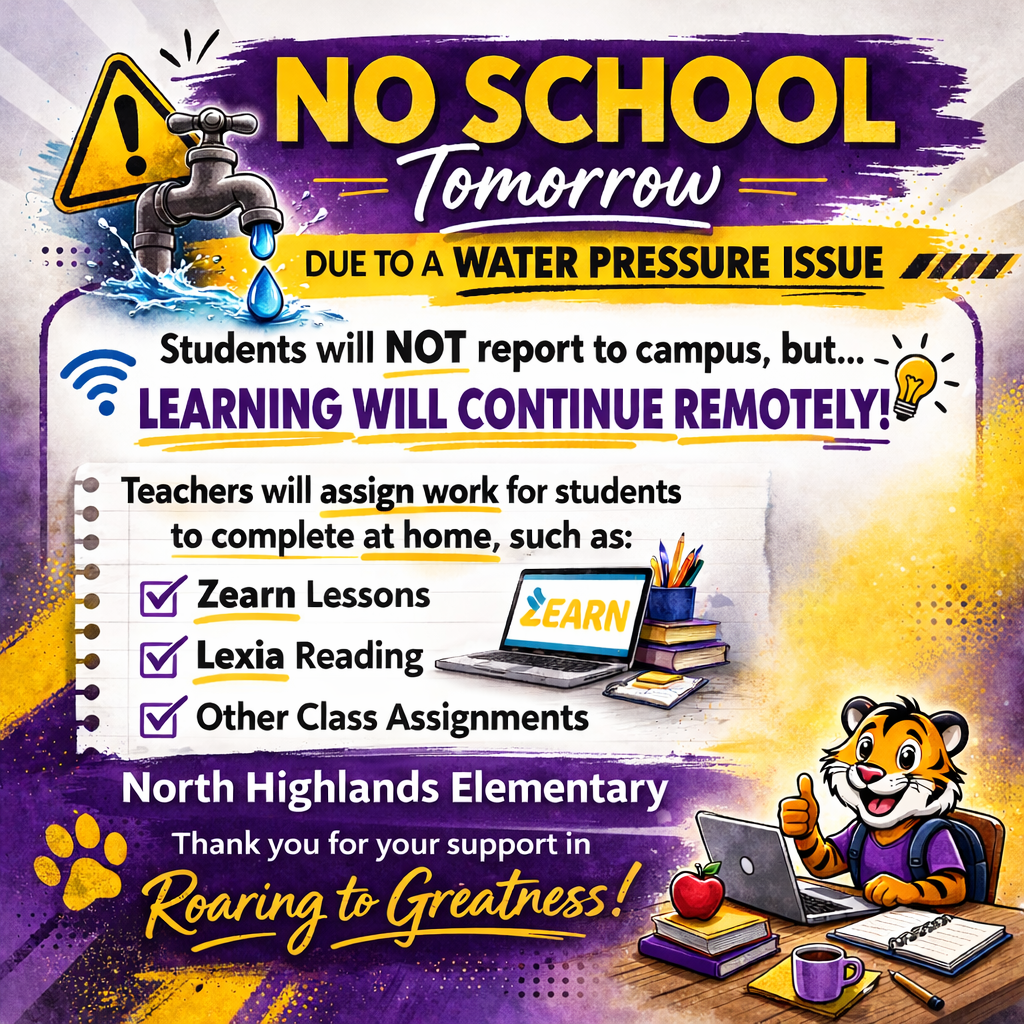 NO SCHOOL

Tomorrow

DUE TO A WATER PRESSURE ISSUE

Students will NOT report to campus, but...

LEARNING WILL CONTINUE REMOTELY!

Teachers will assign work for students to complete at home, such as:

☑ Zearn Lessons
☑ Lexia Reading
☑ Other Class Assignments

ZEARN

North Highlands Elementary

Thank you for your support in

Roaring to Greatness!